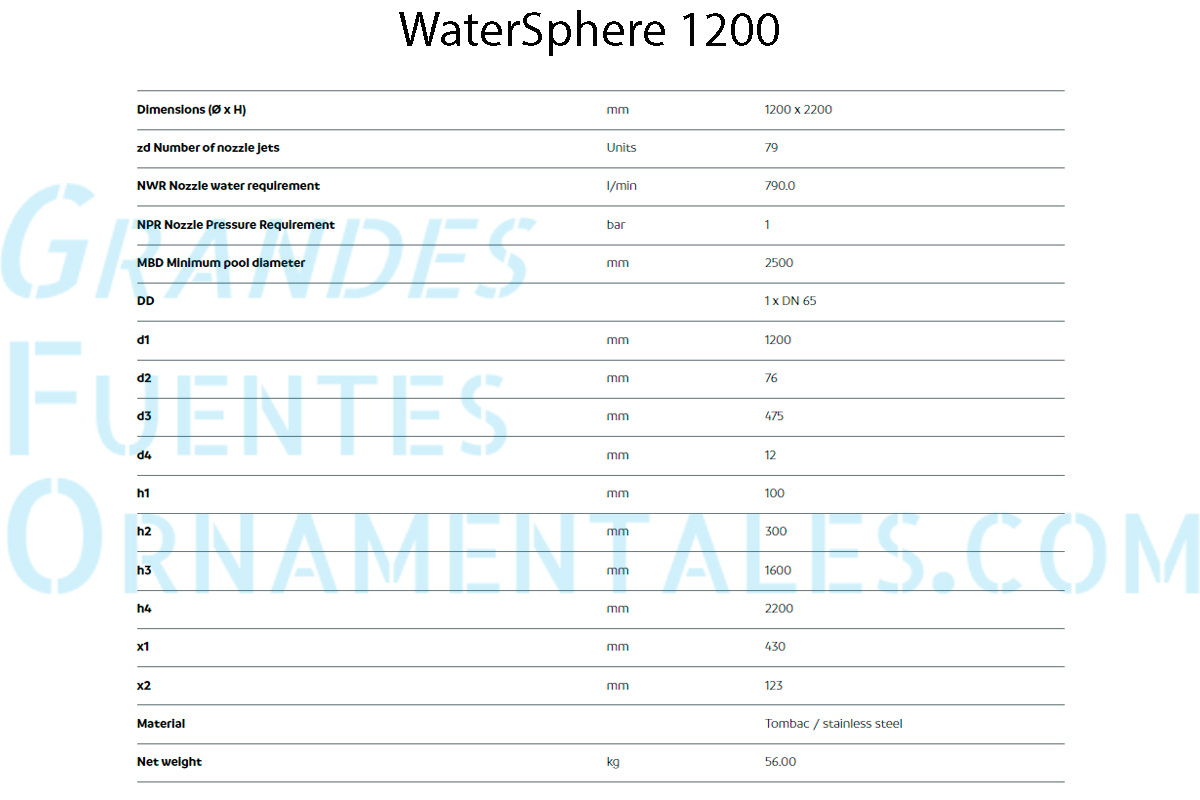 WaterSphere 1200

| Dimensions (Ø x H) | mm | 1200 x 2200 |
|---|---|---|
| zd Number of nozzle jets | Units | 79 |
| NWR Nozzle water requirement | l/min | 790.0 |
| NPR Nozzle Pressure Requirement | bar | 1 |
| MBD Minimum pool diameter | mm | 2500 |
| DD |  | 1 x DN 65 |
| d1 | mm | 1200 |
| d2 | mm | 76 |
| d3 | mm | 475 |
| d4 | mm | 12 |
| h1 | mm | 100 |
| h2 | mm | 300 |
| h3 | mm | 1600 |
| h4 | mm | 2200 |
| x1 | mm | 430 |
| x2 | mm | 123 |
| Material |  | Tombac / stainless steel |
| Net weight | kg | 56.00 |

GRANDES FUENTES ORNAMENTALES.COM